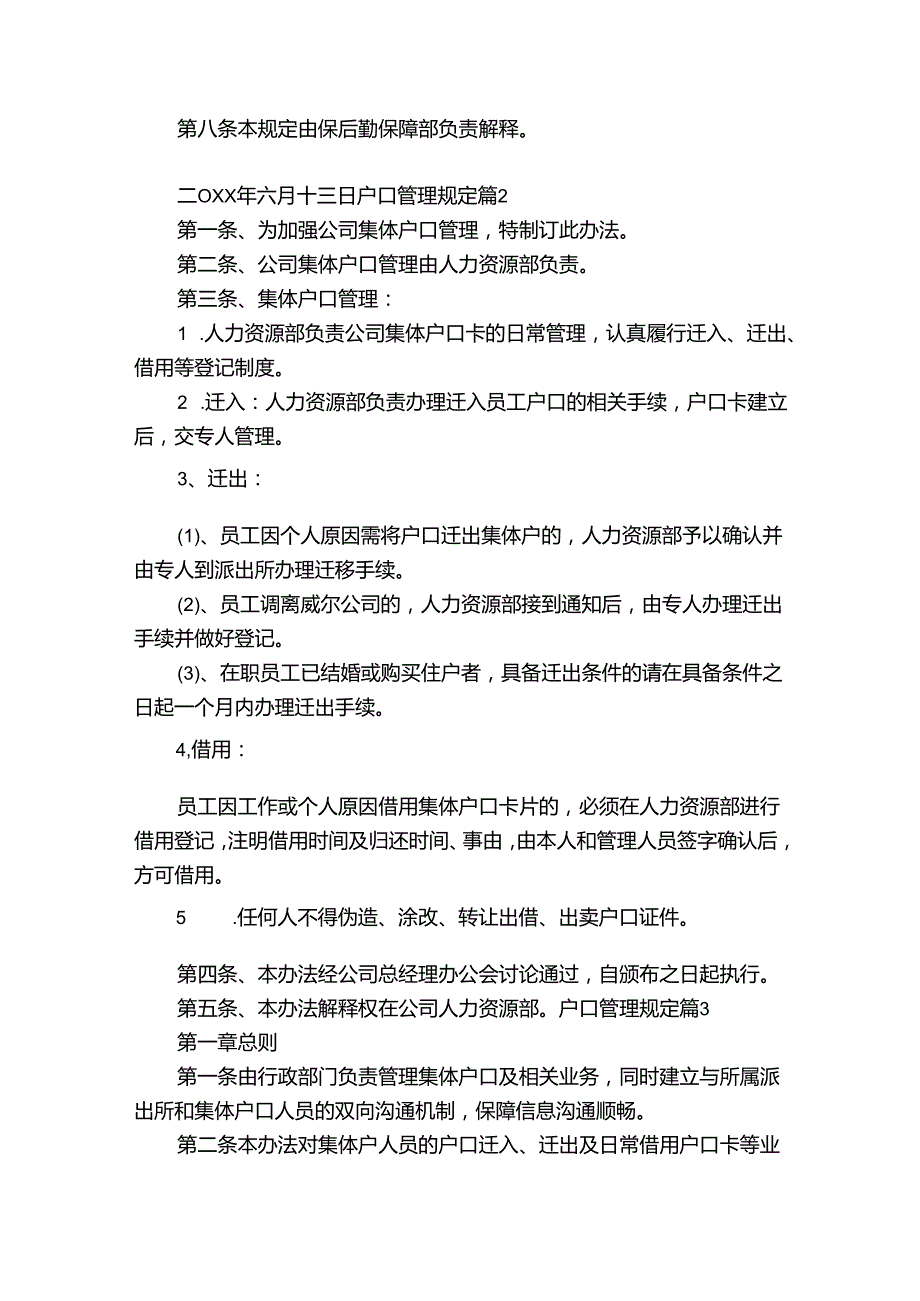 第八条本规定由保后勤保障部负责解释。

二OXX年六月十三日户口管理规定篇2

第一条、为加强公司集体户口管理，特制订此办法。

第二条、公司集体户口管理由人力资源部负责。

第三条、集体户口管理：

1 .人力资源部负责公司集体户口卡的日常管理，认真履行迁入、迁出、借用等登记制度。

2 .迁入：人力资源部负责办理迁入员工户口的相关手续，户口卡建立后，交专人管理。

3、迁出：

(1)、员工因个人原因需将户口迁出集体户的，人力资源部予以确认并由专人到派出所办理迁移手续。

(2)、员工调离威尔公司的，人力资源部接到通知后，由专人办理迁出手续并做好登记。

(3)、在职员工已结婚或购买住户者，具备迁出条件的请在具备条件之日起一个月内办理迁出手续。

4,借用：

员工因工作或个人原因借用集体户口卡片的，必须在人力资源部进行借用登记，注明借用时间及归还时间、事由，由本人和管理人员签字确认后，方可借用。

5 .任何人不得伪造、涂改、转让出借、出卖户口证件。

第四条、本办法经公司总经理办公会讨论通过，自颁布之日起执行。

第五条、本办法解释权在公司人力资源部。户口管理规定篇3

第一章总则

第一条由行政部门负责管理集体户口及相关业务，同时建立与所属派出所和集体户口人员的双向沟通机制，保障信息沟通顺畅。

第二条本办法对集体户人员的户口迁入、迁出及日常借用户口卡等业